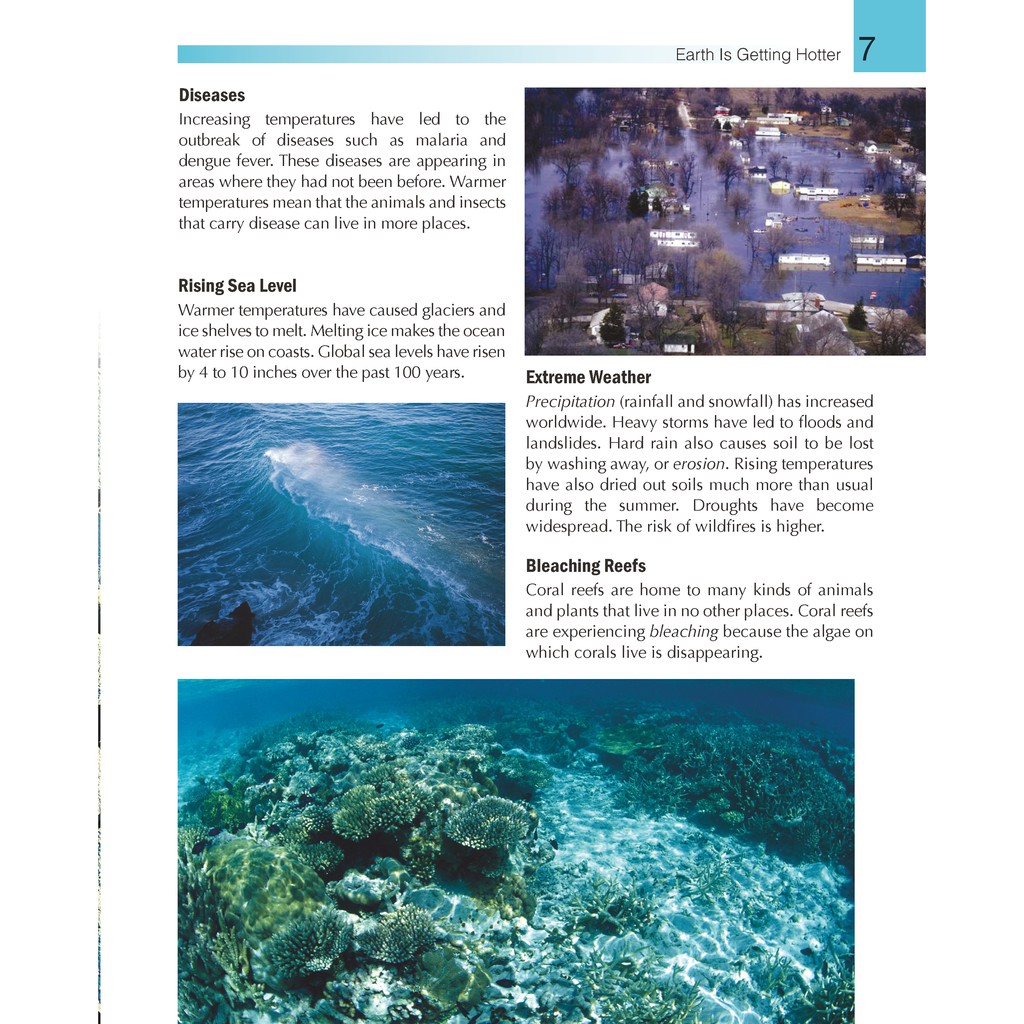 Earth Is Getting Hotter 7

**Diseases**

Increasing temperatures have led to the outbreak of diseases such as malaria and dengue fever. These diseases are appearing in areas where they had not been before. Warmer temperatures mean that the animals and insects that carry disease can live in more places.

**Rising Sea Level**

Warmer temperatures have caused glaciers and ice shelves to melt. Melting ice makes the ocean water rise on coasts. Global sea levels have risen by 4 to 10 inches over the past 100 years.

**Extreme Weather**

*Precipitation* (rainfall and snowfall) has increased worldwide. Heavy storms have led to floods and landslides. Hard rain also causes soil to be lost by washing away, or *erosion*. Rising temperatures have also dried out soils much more than usual during the summer. Droughts have become widespread. The risk of wildfires is higher.

**Bleaching Reefs**

Coral reefs are home to many kinds of animals and plants that live in no other places. Coral reefs are experiencing *bleaching* because the algae on which corals live is disappearing.